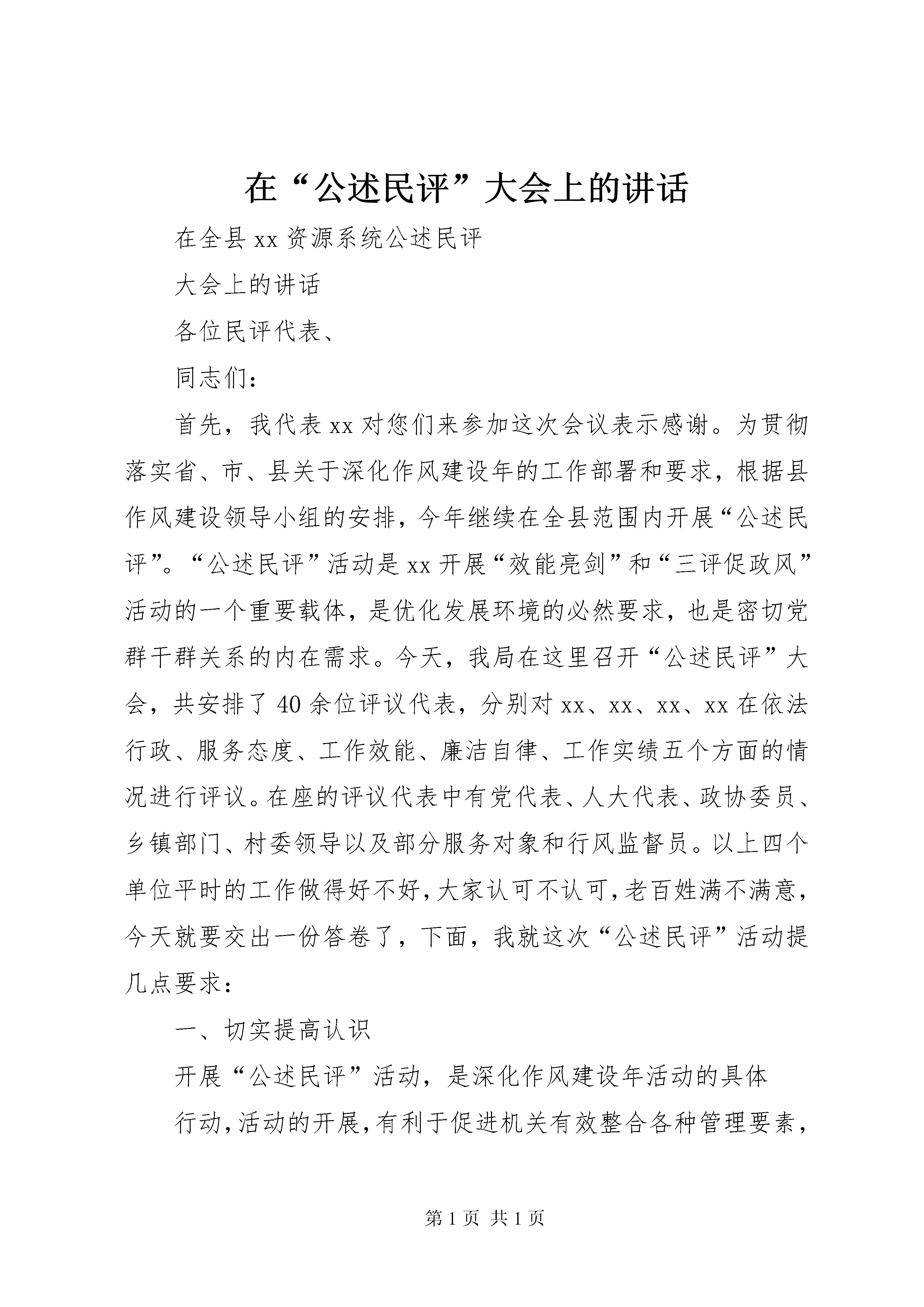 在“公述民评”大会上的讲话

在全县 xx 资源系统公述民评

大会上的讲话

各位民评代表、

同志们:

首先，我代表 xx 对您们来参加这次会议表示感谢。为贯彻落实省、市、县关于深化作风建设年的工作部署和要求，根据县作风建设领导小组的安排，今年继续在全县范围内开展“公述民评”。“公述民评”活动是 xx 开展“效能亮剑”和“三评促政风”活动的一个重要载体，是优化发展环境的必然要求，也是密切党群干群关系的内在需求。今天，我局在这里召开“公述民评”大会，共安排了 40 余位评议代表，分别对 xx、xx、xx、xx 在依法行政、服务态度、工作效能、廉洁自律、工作实绩五个方面的情况进行评议。在座的评议代表中有党代表、人大代表、政协委员、乡镇部门、村委领导以及部分服务对象和行风监督员。以上四个单位平时的工作做得好不好，大家认可不认可，老百姓满不满意，今天就要交出一份答卷了，下面，我就这次“公述民评”活动提几点要求:

一、切实提高认识

开展“公述民评”活动，是深化作风建设年活动的具体

行动，活动的开展，有利于促进机关有效整合各种管理要素，

第 1 页 共 1 页